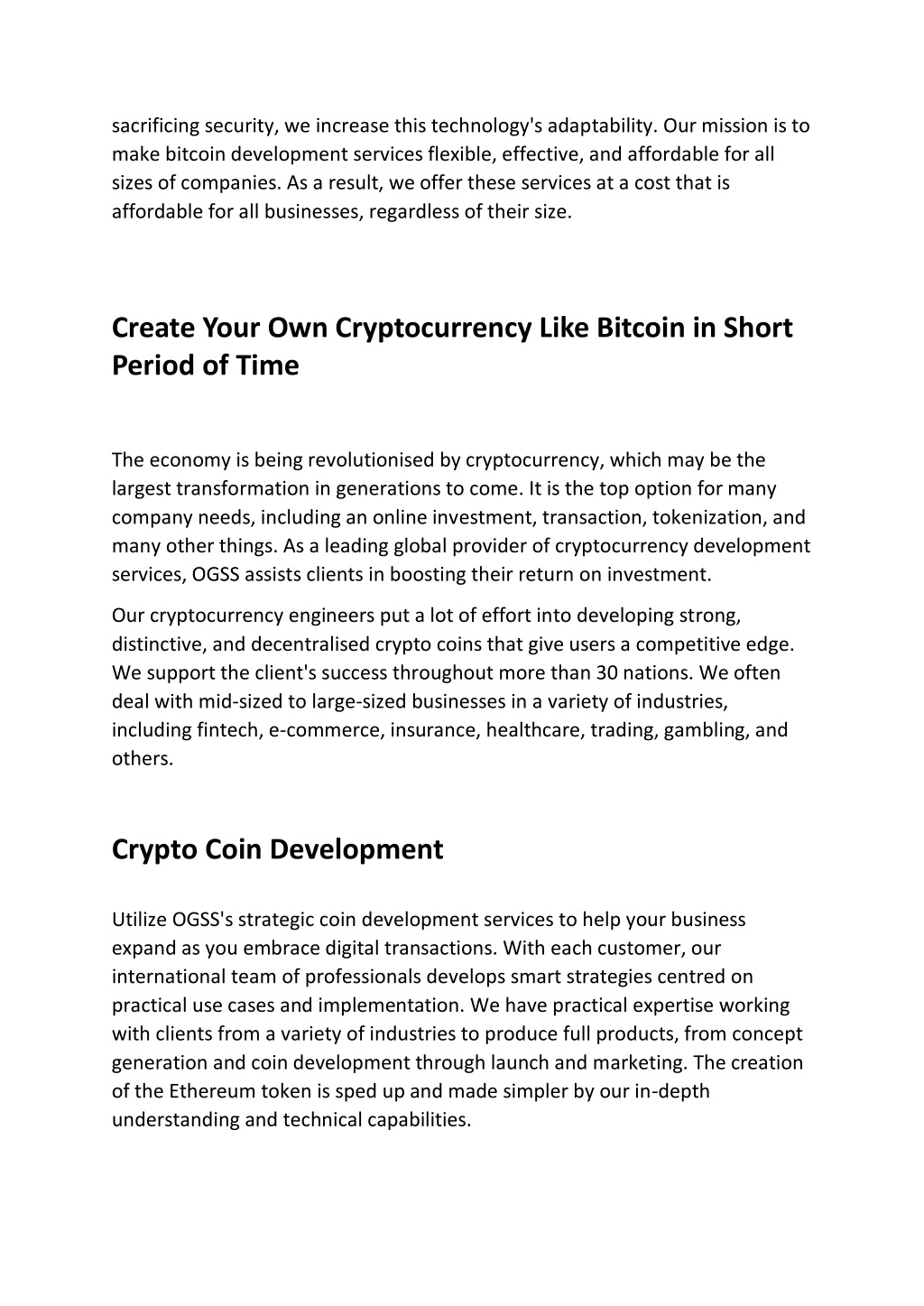 sacrificing security, we increase this technology's adaptability. Our mission is to make bitcoin development services flexible, effective, and affordable for all sizes of companies. As a result, we offer these services at a cost that is affordable for all businesses, regardless of their size.

Create Your Own Cryptocurrency Like Bitcoin in Short Period of Time

The economy is being revolutionised by cryptocurrency, which may be the largest transformation in generations to come. It is the top option for many company needs, including an online investment, transaction, tokenization, and many other things. As a leading global provider of cryptocurrency development services, OGSS assists clients in boosting their return on investment.

Our cryptocurrency engineers put a lot of effort into developing strong, distinctive, and decentralised crypto coins that give users a competitive edge. We support the client's success throughout more than 30 nations. We often deal with mid-sized to large-sized businesses in a variety of industries, including fintech, e-commerce, insurance, healthcare, trading, gambling, and others.

Crypto Coin Development

Utilize OGSS's strategic coin development services to help your business expand as you embrace digital transactions. With each customer, our international team of professionals develops smart strategies centred on practical use cases and implementation. We have practical expertise working with clients from a variety of industries to produce full products, from concept generation and coin development through launch and marketing. The creation of the Ethereum token is sped up and made simpler by our in-depth understanding and technical capabilities.